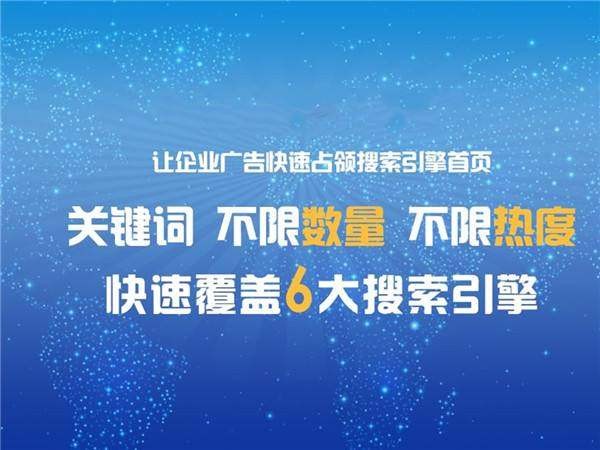 让企业广告快速占领搜索引擎首页

关键词 不限数量 不限热度

快速覆盖6大搜索引擎